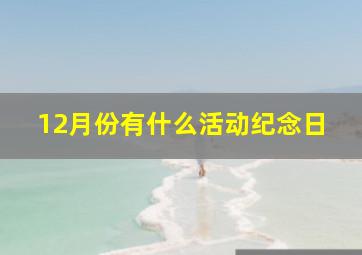 12月份有什么活动纪念日